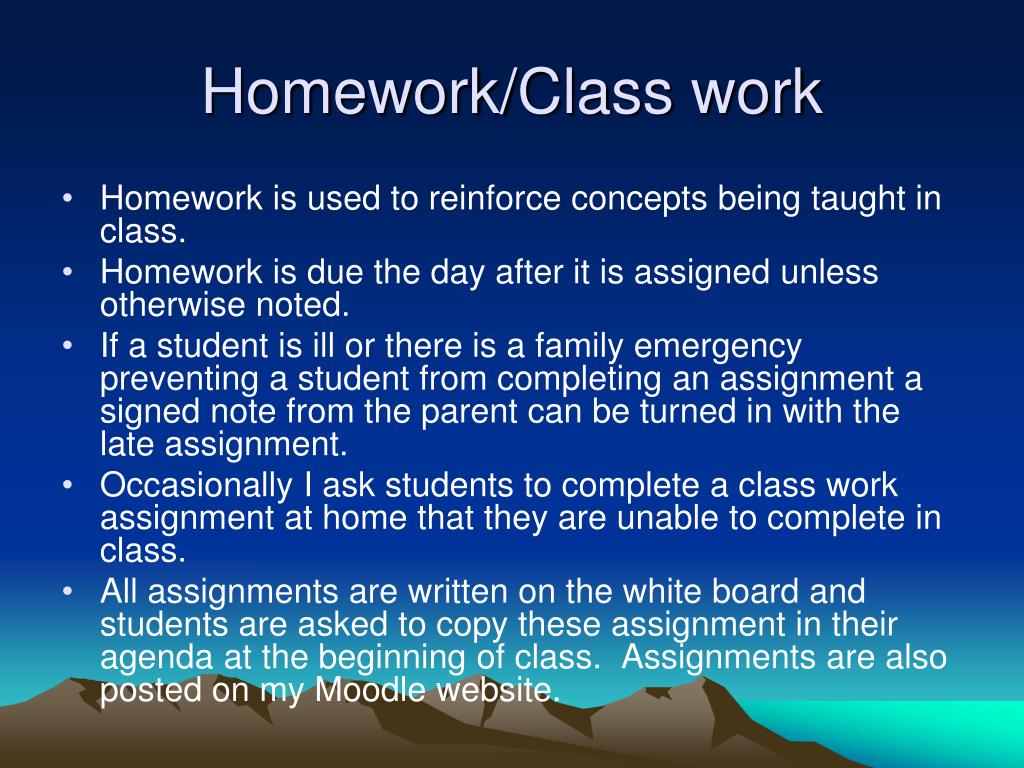 Homework/Class work

• Homework is used to reinforce concepts being taught in class.
• Homework is due the day after it is assigned unless otherwise noted.
• If a student is ill or there is a family emergency preventing a student from completing an assignment a signed note from the parent can be turned in with the late assignment.
• Occasionally I ask students to complete a class work assignment at home that they are unable to complete in class.
• All assignments are written on the white board and students are asked to copy these assignment in their agenda at the beginning of class. Assignments are also posted on my Moodle website.